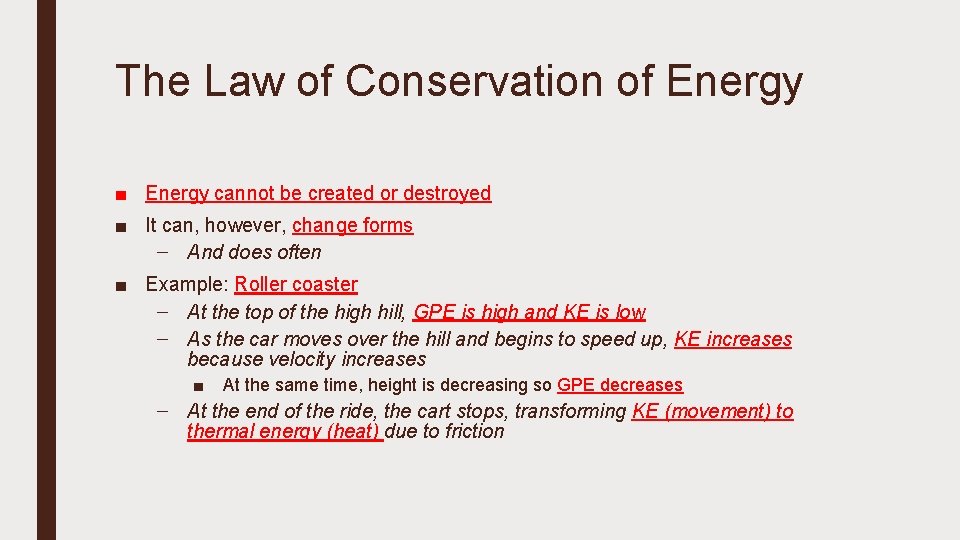 The Law of Conservation of Energy

■ Energy cannot be created or destroyed

■ It can, however, change forms
– And does often

■ Example: Roller coaster
– At the top of the high hill, GPE is high and KE is low
– As the car moves over the hill and begins to speed up, KE increases because velocity increases
■ At the same time, height is decreasing so GPE decreases
– At the end of the ride, the cart stops, transforming KE (movement) to thermal energy (heat) due to friction